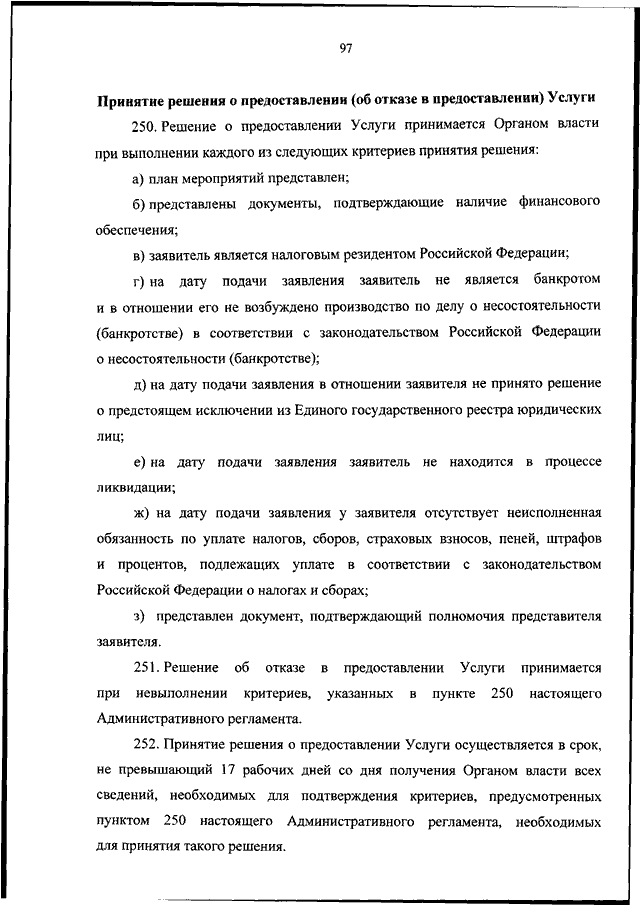 97

Принятие решения о предоставлении (об отказе в предоставлении) Услуги

250. Решение о предоставлении Услуги принимается Органом власти при выполнении каждого из следующих критериев принятия решения:

а) план мероприятий представлен;

б) представлены документы, подтверждающие наличие финансового обеспечения;

в) заявитель является налоговым резидентом Российской Федерации;

г) на дату подачи заявления заявитель не является банкротом и в отношении его не возбуждено производство по делу о несостоятельности (банкротстве) в соответствии с законодательством Российской Федерации о несостоятельности (банкротстве);

д) на дату подачи заявления в отношении заявителя не принято решение о предстоящем исключении из Единого государственного реестра юридических лиц;

е) на дату подачи заявления заявитель не находится в процессе ликвидации;

ж) на дату подачи заявления у заявителя отсутствует неисполненная обязанность по уплате налогов, сборов, страховых взносов, пеней, штрафов и процентов, подлежащих уплате в соответствии с законодательством Российской Федерации о налогах и сборах;

з) представлен документ, подтверждающий полномочия представителя заявителя.

251. Решение об отказе в предоставлении Услуги принимается при невыполнении критериев, указанных в пункте 250 настоящего Административного регламента.

252. Принятие решения о предоставлении Услуги осуществляется в срок, не превышающий 17 рабочих дней со дня получения Органом власти всех сведений, необходимых для подтверждения критериев, предусмотренных пунктом 250 настоящего Административного регламента, необходимых для принятия такого решения.